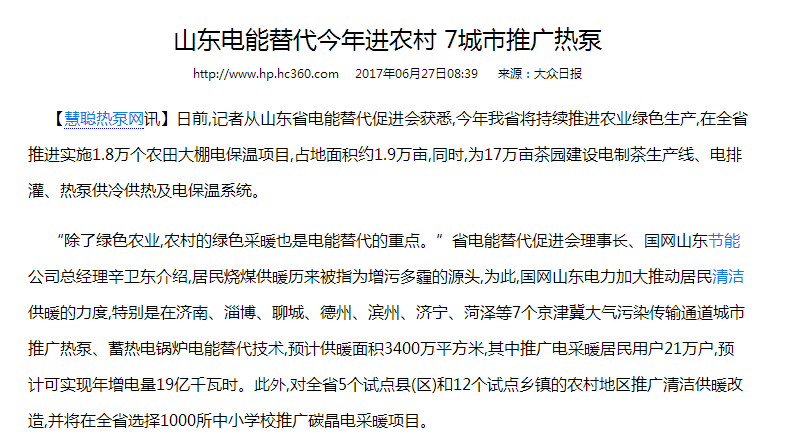 山东电能替代今年进农村 7城市推广热泵

http://www.hp.hc360.com　2017年06月27日08:39　来源：大众日报

【慧聪热泵网讯】日前,记者从山东省电能替代促进会获悉,今年我省将持续推进农业绿色生产,在全省推进实施1.8万个农田大棚电保温项目,占地面积约1.9万亩,同时,为17万亩茶园建设电制茶生产线、电排灌、热泵供冷供热及电保温系统。

“除了绿色农业,农村的绿色采暖也是电能替代的重点。”省电能替代促进会理事长、国网山东节能公司总经理辛卫东介绍,居民烧煤供暖历来被指为增污多霾的源头,为此,国网山东电力加大推动居民清洁供暖的力度,特别是在济南、淄博、聊城、德州、滨州、济宁、菏泽等7个京津冀大气污染传输通道城市推广热泵、蓄热电锅炉电能替代技术,预计供暖面积3400万平方米,其中推广电采暖居民用户21万户,预计可实现年增电量19亿千瓦时。此外,对全省5个试点县(区)和12个试点乡镇的农村地区推广清洁供暖改造,并将在全省选择1000所中小学校推广碳晶电采暖项目。